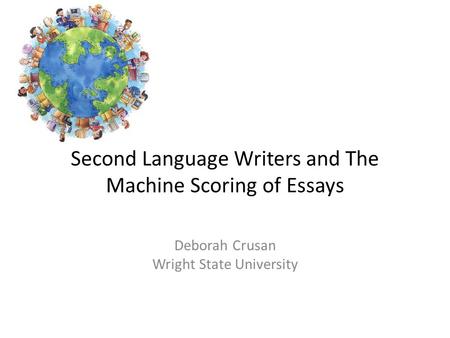 Second Language Writers and The Machine Scoring of Essays

Deborah Crusan
Wright State University